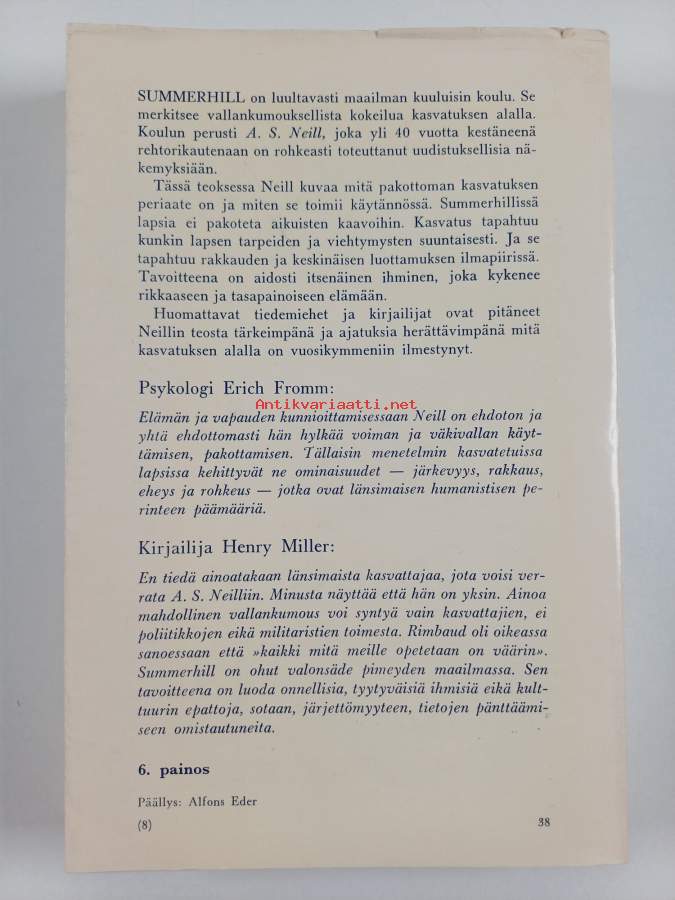 SUMMERHILL on luultavasti maailman kuuluisin koulu. Se merkitsee vallankumouksellista kokeilua kasvatuksen alalla. Koulun perusti A. S. Neill, joka yli 40 vuotta kestäneenä rehtorikautenaan on rohkeasti toteuttanut uudistuksellisia näkemyksiään.

Tässä teoksessa Neill kuvaa mitä pakottoman kasvatuksen periaate on ja miten se toimii käytännössä. Summerhillissä lapsia ei pakoteta aikuisten kaavoihin. Kasvatus tapahtuu kunkin lapsen tarpeiden ja viehtymysten suuntaisesti. Ja se tapahtuu rakkauden ja keskinäisen luottamuksen ilmapiirissä. Tavoitteena on aidosti itsenäinen ihminen, joka kykenee rikkaaseen ja tasapainoiseen elämään.

Huomattavat tiedemiehet ja kirjailijat ovat pitäneet Neillin teosta tärkeimpänä ja ajatuksia herättävimpänä mitä kasvatuksen alalla on vuosikymmeniin ilmestynyt.

Psykologi Erich Fromm:

Antikvariaatti.net

Elämän ja vapauden kunnioittamisessaan Neill on ehdoton ja yhtä ehdottomasti hän hylkää voiman ja väkivallan käyttämisen, pakottamisen. Tällaisin menetelmin kasvatetuissa lapsissa kehittyvät ne ominaisuudet — järkevyys, rakkaus, eheys ja rohkeus — jotka ovat länsimaisen humanistisen perinteen päämääriä.

Kirjailija Henry Miller:

En tiedä ainoatakaan länsimaista kasvattajaa, jota voisi verrata A. S. Neilliin. Minusta näyttää että hän on yksin. Ainoa mahdollinen vallankumous voi syntyä vain kasvattajien, ei poliitikkojen eikä militaristien toimesta. Rimbaud oli oikeassa sanoessaan että »kaikki mitä meille opetetaan on väärin». Summerhill on ohut valonsäde pimeyden maailmassa. Sen tavoitteena on luoda onnellisia, tyytyväisiä ihmisiä eikä kulttuurin epattoja, sotaan, järjettömyyteen, tietojen pänttäämiseen omistautuneita.

6. painos

Päällys: Alfons Eder

(8) 38